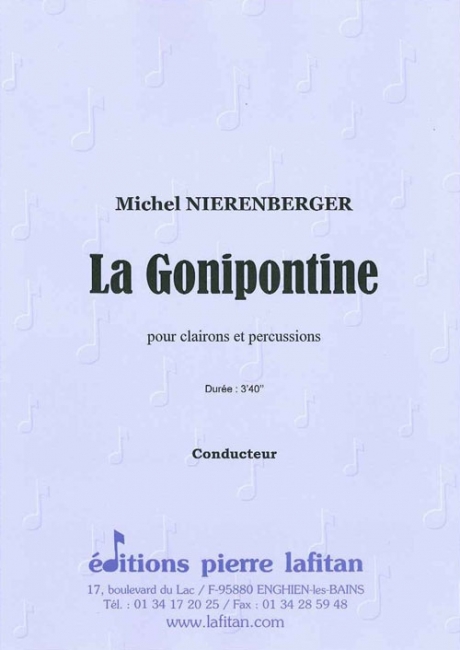 Michel NIERENBERGER

La Gonipontine

pour clairons et percussions

Durée : 3'40''

Conducteur

éditions pierre lafitan
17, boulevard du Lac / F-95880 ENGHIEN-les-BAINS
Tél. : 01 34 17 20 25 / Fax : 01 34 28 59 48
www.lafitan.com